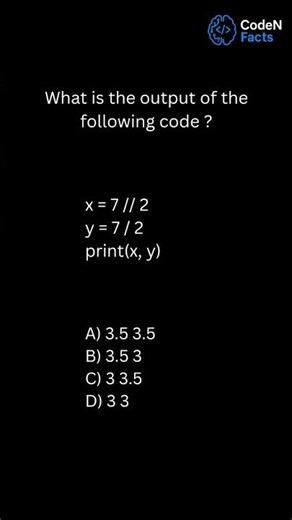 CodeN Facts

What is the output of the following code ?

x = 7 // 2
y = 7 / 2
print(x, y)

A) 3.5 3.5
B) 3.5 3
C) 3 3.5
D) 3 3